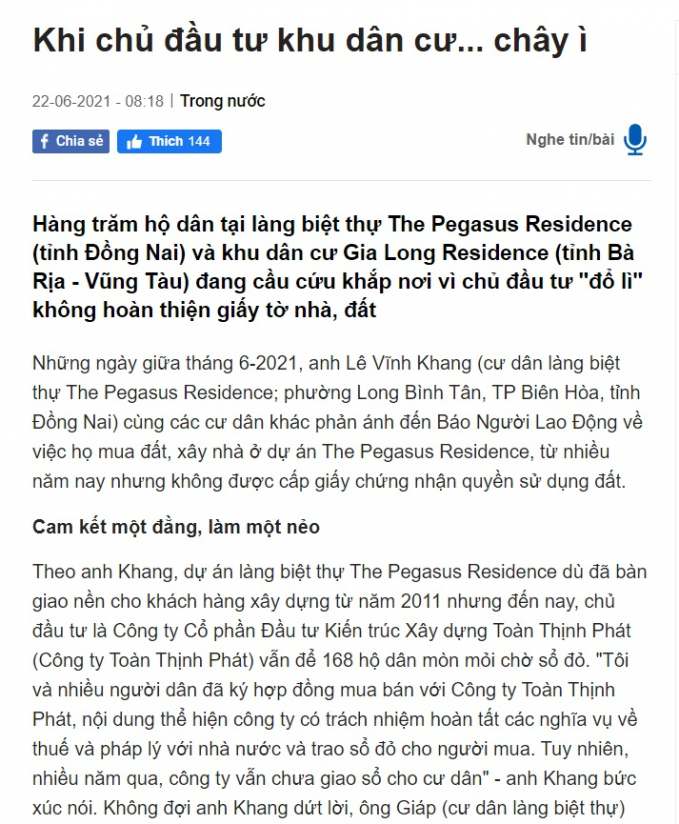 Khi chủ đầu tư khu dân cư... chây ì

22-06-2021 - 08:18 | Trong nước

Chia sẻ Thích 144

Nghe tin/bài

Hàng trăm hộ dân tại làng biệt thự The Pegasus Residence (tỉnh Đồng Nai) và khu dân cư Gia Long Residence (tỉnh Bà Rịa - Vũng Tàu) đang cầu cứu khắp nơi vì chủ đầu tư "đổ lì" không hoàn thiện giấy tờ nhà, đất

Những ngày giữa tháng 6-2021, anh Lê Vĩnh Khang (cư dân làng biệt thự The Pegasus Residence; phường Long Bình Tân, TP Biên Hòa, tỉnh Đồng Nai) cùng các cư dân khác phản ánh đến Báo Người Lao Động về việc họ mua đất, xây nhà ở dự án The Pegasus Residence, từ nhiều năm nay nhưng không được cấp giấy chứng nhận quyền sử dụng đất.

Cam kết một đằng, làm một nẻo

Theo anh Khang, dự án làng biệt thự The Pegasus Residence dù đã bàn giao nền cho khách hàng xây dựng từ năm 2011 nhưng đến nay, chủ đầu tư là Công ty Cổ phần Đầu tư Kiến trúc Xây dựng Toàn Thịnh Phát (Công ty Toàn Thịnh Phát) vẫn để 168 hộ dân mòn mỏi chờ sổ đỏ. "Tôi và nhiều người dân đã ký hợp đồng mua bán với Công ty Toàn Thịnh Phát, nội dung thể hiện công ty có trách nhiệm hoàn tất các nghĩa vụ về thuế và pháp lý với nhà nước và trao sổ đỏ cho người mua. Tuy nhiên, nhiều năm qua, công ty vẫn chưa giao sổ cho cư dân" - anh Khang bức xúc nói. Không đợi anh Khang dứt lời, ông Giáp (cư dân làng biệt thự)